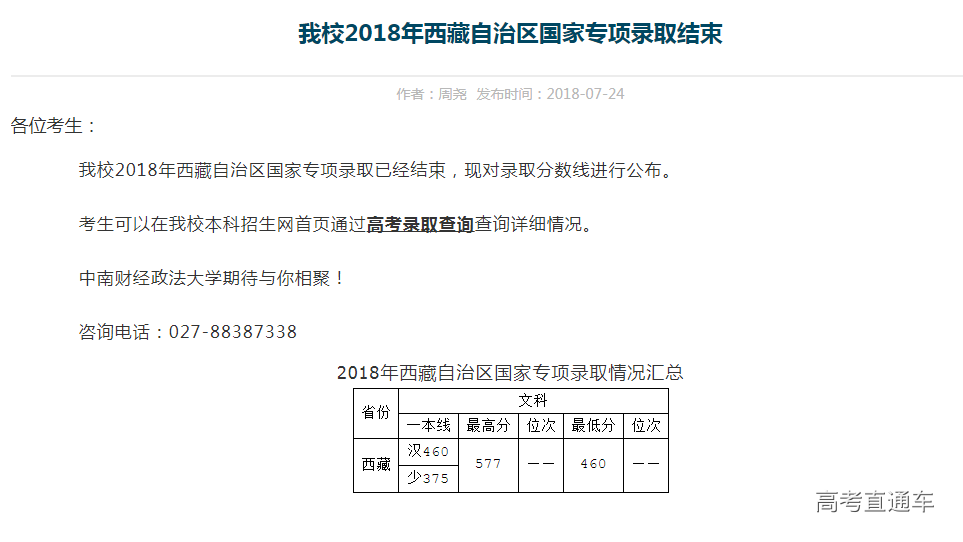 我校2018年西藏自治区国家专项录取结束

作者：周尧　发布时间：2018-07-24

各位考生：

我校2018年西藏自治区国家专项录取已经结束，现对录取分数线进行公布。

考生可以在我校本科招生网首页通过高考录取查询查询详细情况。

中南财经政法大学期待与你相聚！

咨询电话：027-88387338

2018年西藏自治区国家专项录取情况汇总

| 省份 | 文科 | | | | |
|---|---|---|---|---|---|
| | 一本线 | 最高分 | 位次 | 最低分 | 位次 |
| 西藏 | 汉460 | 577 | —— | 460 | —— |
| | 少375 | | | | |

高考直通车